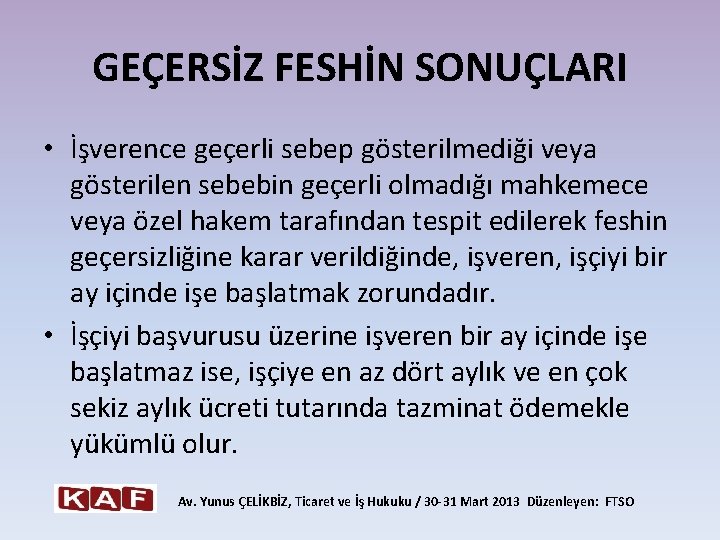 GEÇERSİZ FESHİN SONUÇLARI

• İşverence geçerli sebep gösterilmediği veya gösterilen sebebin geçerli olmadığı mahkemece veya özel hakem tarafından tespit edilerek feshin geçersizliğine karar verildiğinde, işveren, işçiyi bir ay içinde işe başlatmak zorundadır.

• İşçiyi başvurusu üzerine işveren bir ay içinde işe başlatmaz ise, işçiye en az dört aylık ve en çok sekiz aylık ücreti tutarında tazminat ödemekle yükümlü olur.

KAF

Av. Yunus ÇELİKBİZ, Ticaret ve İş Hukuku / 30-31 Mart 2013 Düzenleyen: FTSO